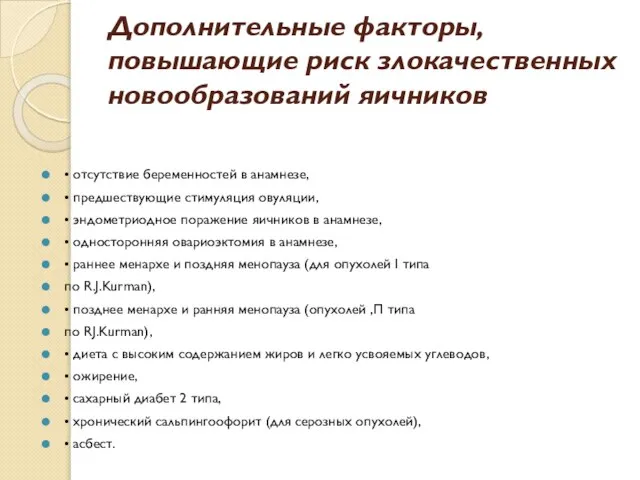 Дополнительные факторы, повышающие риск злокачественных новообразований яичников

• отсутствие беременностей в анамнезе,
• предшествующие стимуляция овуляции,
• эндометриодное поражение яичников в анамнезе,
• односторонняя овариоэктомия в анамнезе,
• раннее менархе и поздняя менопауза (для опухолей I типа
по R.J.Kurman),
• позднее менархе и ранняя менопауза (опухолей ,П типа
по RJ.Kurman),
• диета с высоким содержанием жиров и легко усвояемых углеводов,
• ожирение,
• сахарный диабет 2 типа,
• хронический сальпингоофорит (для серозных опухолей),
• асбест.